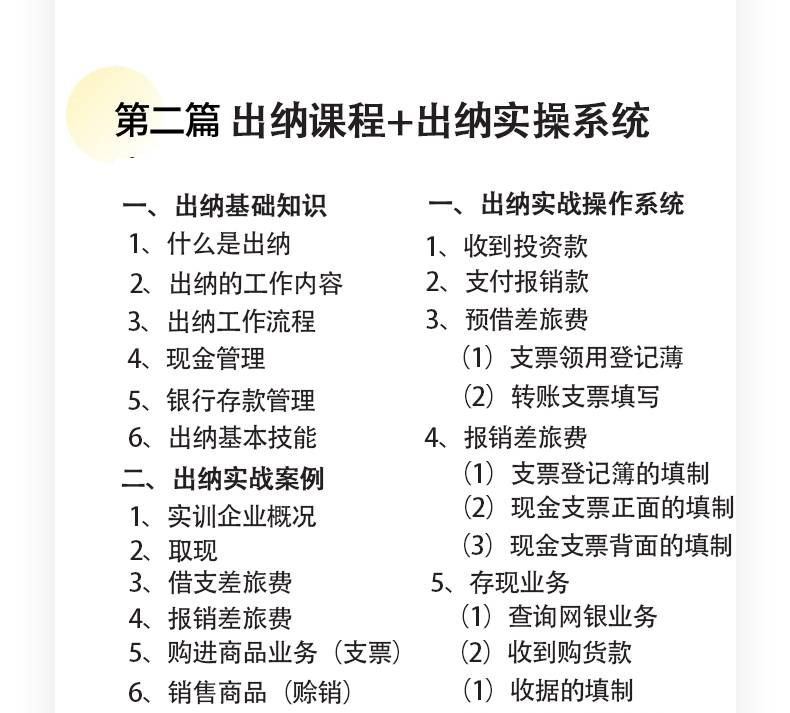 第二篇 出纳课程+出纳实操系统

一、出纳基础知识
1、什么是出纳
2、出纳的工作内容
3、出纳工作流程
4、现金管理
5、银行存款管理
6、出纳基本技能
二、出纳实战案例
1、实训企业概况
2、取现
3、借支差旅费
4、报销差旅费
5、购进商品业务（支票）
6、销售商品（赊销）

一、出纳实战操作系统
1、收到投资款
2、支付报销款
3、预借差旅费
（1）支票领用登记薄
（2）转账支票填写
4、报销差旅费
（1）支票登记簿的填制
（2）现金支票正面的填制
（3）现金支票背面的填制
5、存现业务
（1）查询网银业务
（2）收到购货款
（1）收据的填制